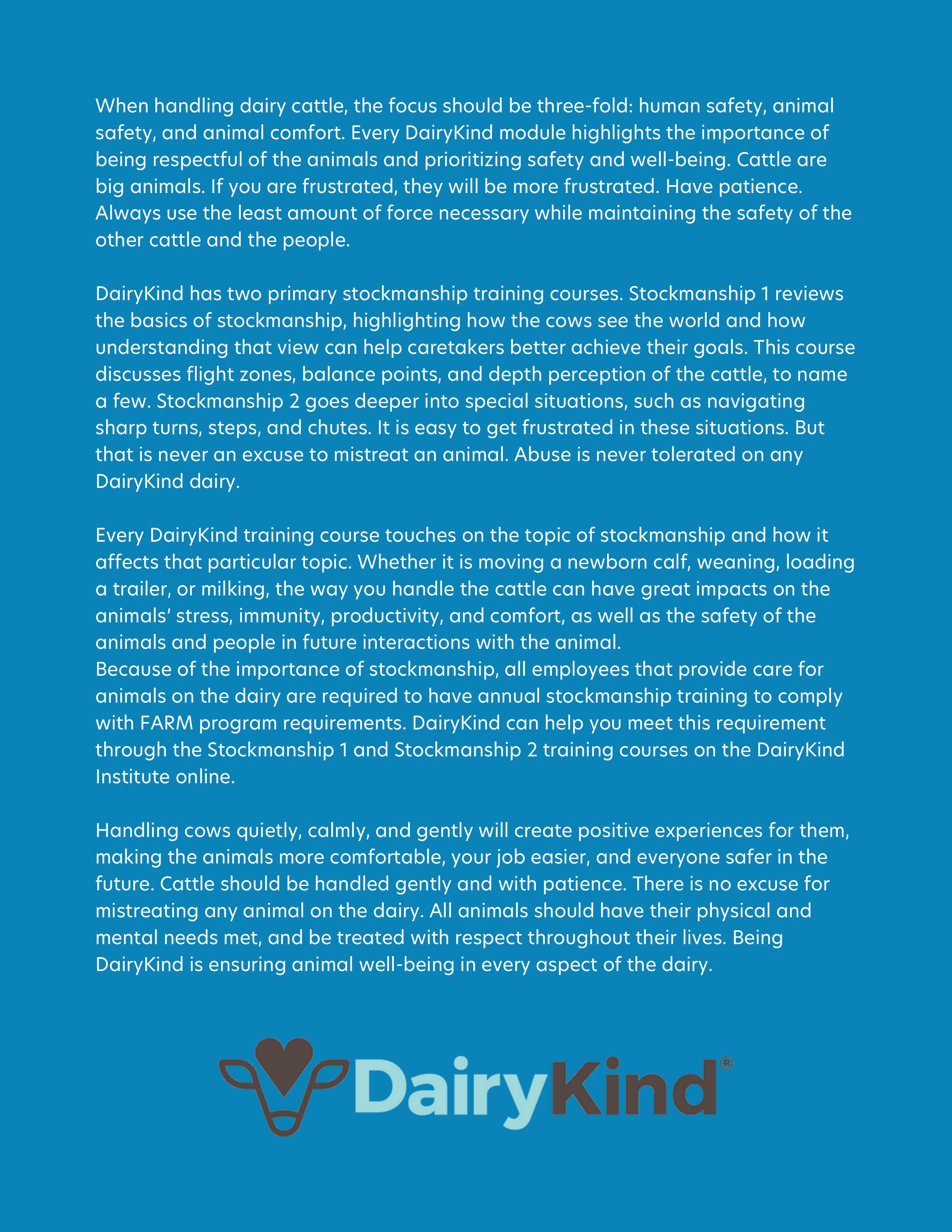 When handling dairy cattle, the focus should be three-fold: human safety, animal safety, and animal comfort. Every DairyKind module highlights the importance of being respectful of the animals and prioritizing safety and well-being. Cattle are big animals. If you are frustrated, they will be more frustrated. Have patience. Always use the least amount of force necessary while maintaining the safety of the other cattle and the people.

DairyKind has two primary stockmanship training courses. Stockmanship 1 reviews the basics of stockmanship, highlighting how the cows see the world and how understanding that view can help caretakers better achieve their goals. This course discusses flight zones, balance points, and depth perception of the cattle, to name a few. Stockmanship 2 goes deeper into special situations, such as navigating sharp turns, steps, and chutes. It is easy to get frustrated in these situations. But that is never an excuse to mistreat an animal. Abuse is never tolerated on any DairyKind dairy.

Every DairyKind training course touches on the topic of stockmanship and how it affects that particular topic. Whether it is moving a newborn calf, weaning, loading a trailer, or milking, the way you handle the cattle can have great impacts on the animals' stress, immunity, productivity, and comfort, as well as the safety of the animals and people in future interactions with the animal.
Because of the importance of stockmanship, all employees that provide care for animals on the dairy are required to have annual stockmanship training to comply with FARM program requirements. DairyKind can help you meet this requirement through the Stockmanship 1 and Stockmanship 2 training courses on the DairyKind Institute online.

Handling cows quietly, calmly, and gently will create positive experiences for them, making the animals more comfortable, your job easier, and everyone safer in the future. Cattle should be handled gently and with patience. There is no excuse for mistreating any animal on the dairy. All animals should have their physical and mental needs met, and be treated with respect throughout their lives. Being DairyKind is ensuring animal well-being in every aspect of the dairy.

DairyKind®